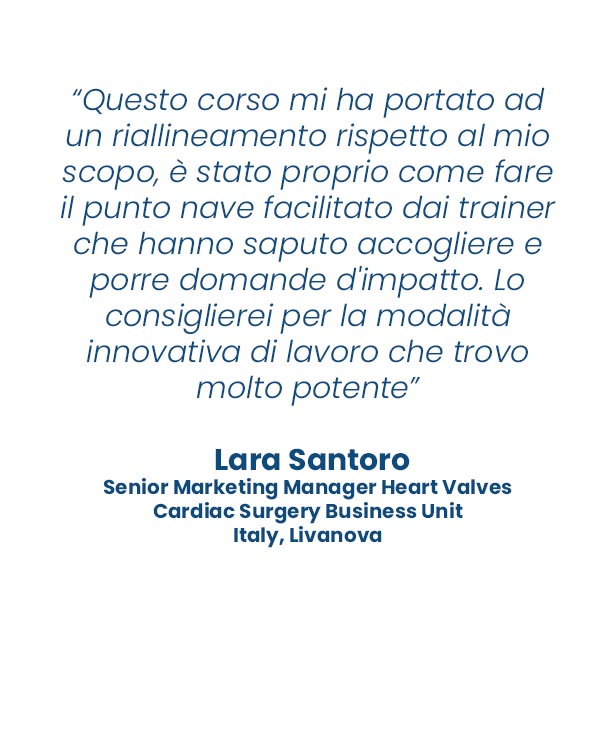 “Questo corso mi ha portato ad un riallineamento rispetto al mio scopo, è stato proprio come fare il punto nave facilitato dai trainer che hanno saputo accogliere e porre domande d'impatto. Lo consiglierei per la modalità innovativa di lavoro che trovo molto potente”

Lara Santoro
Senior Marketing Manager Heart Valves
Cardiac Surgery Business Unit
Italy, Livanova